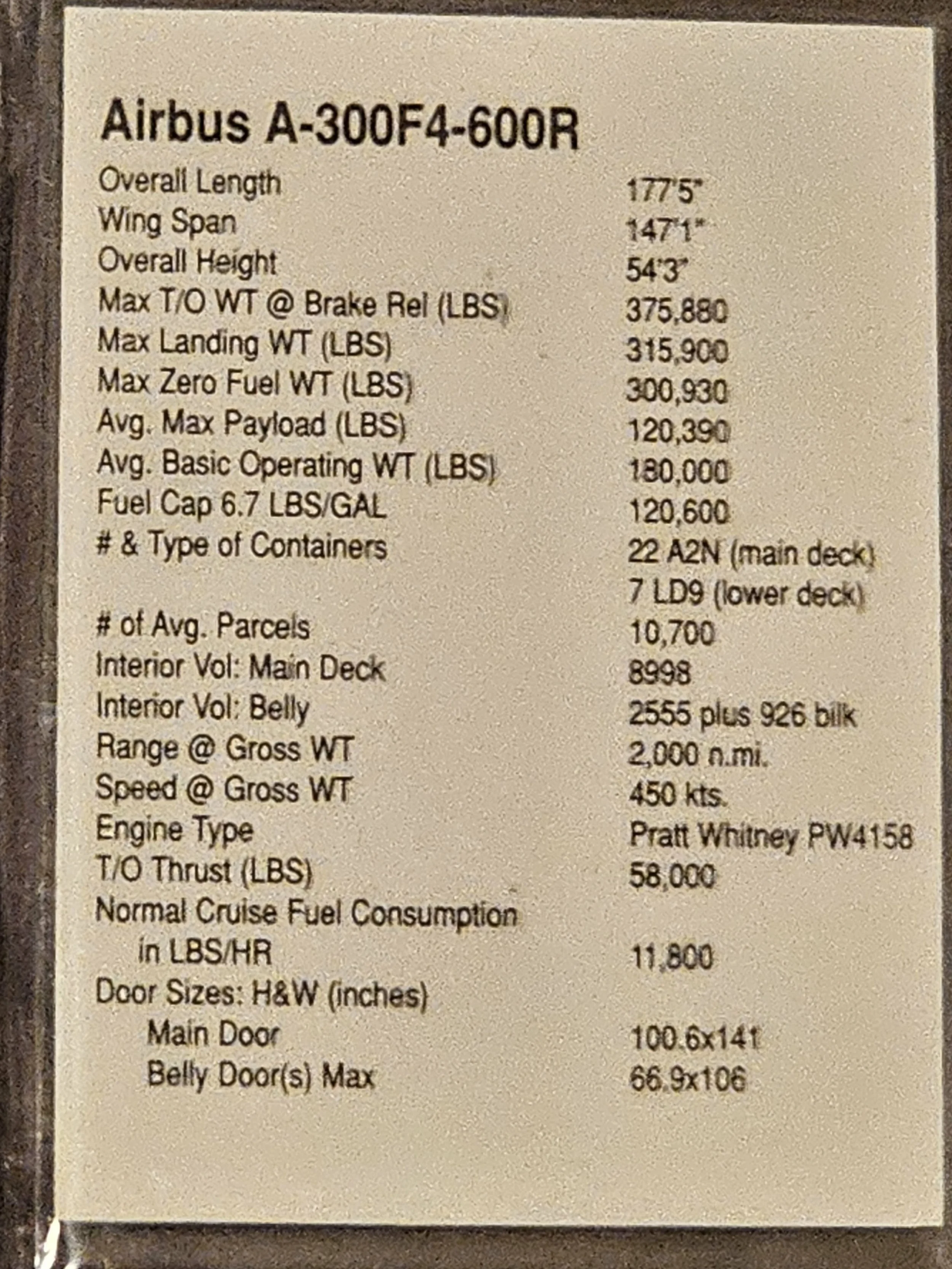 Airbus A-300F4-600R

Overall Length 177'5"
Wing Span 147'1"
Overall Height 54'3"
Max T/O WT @ Brake Rel (LBS) 375,880
Max Landing WT (LBS) 315,900
Max Zero Fuel WT (LBS) 300,930
Avg. Max Payload (LBS) 120,390
Avg. Basic Operating WT (LBS) 180,000
Fuel Cap 6.7 LBS/GAL 120,600
# & Type of Containers 22 A2N (main deck)
7 LD9 (lower deck)
# of Avg. Parcels 10,700
Interior Vol: Main Deck 8998
Interior Vol: Belly 2555 plus 926 bilk
Range @ Gross WT 2,000 n.mi.
Speed @ Gross WT 450 kts.
Engine Type Pratt Whitney PW4158
T/O Thrust (LBS) 58,000
Normal Cruise Fuel Consumption
in LBS/HR 11,800
Door Sizes: H&W (inches)
Main Door 100.6x141
Belly Door(s) Max 66.9x106